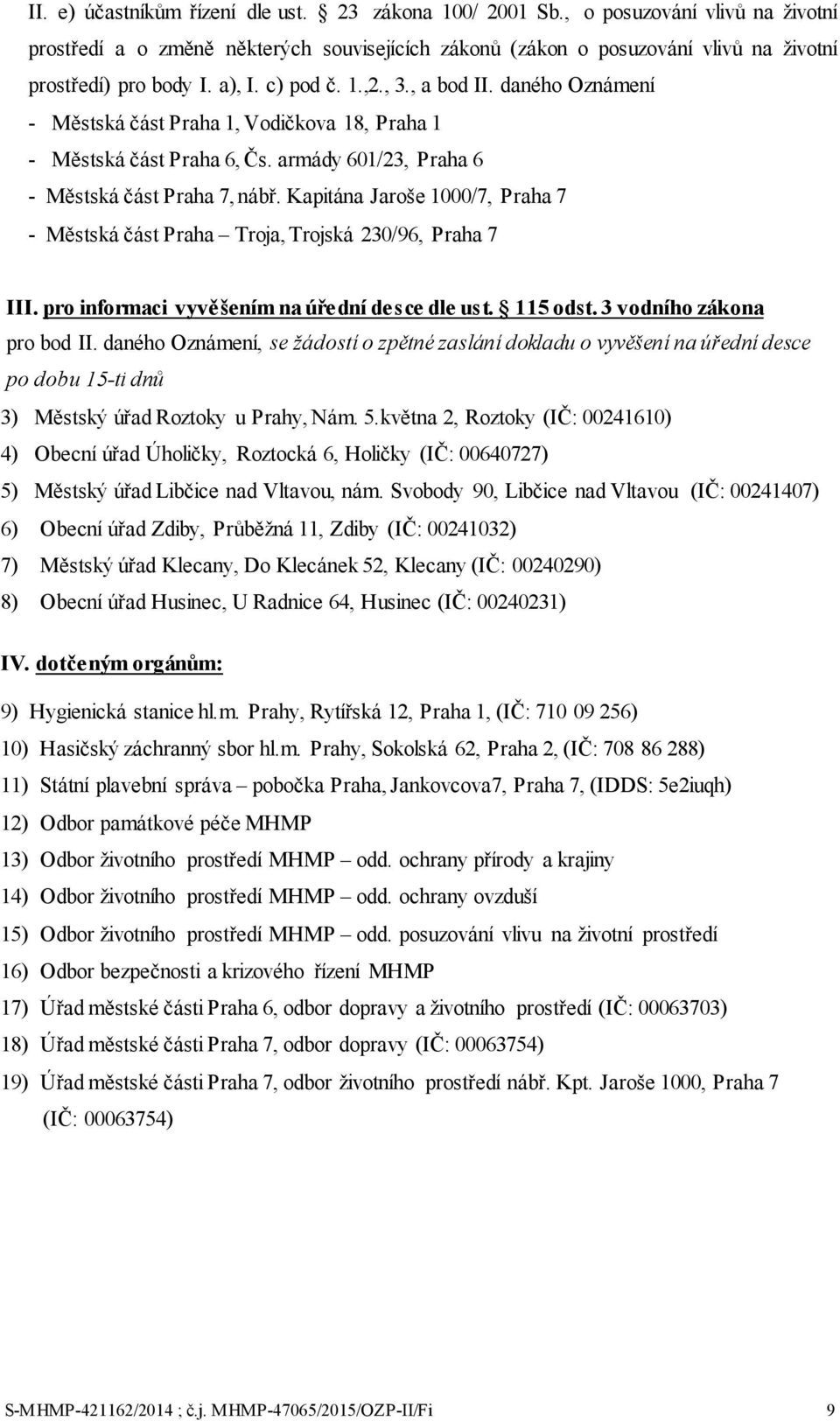 II. e) účastníkům řízení dle ust. § 23 zákona 100/ 2001 Sb., o posuzování vlivů na životní prostředí a o změně některých souvisejících zákonů (zákon o posuzování vlivů na životní prostředí) pro body I. a), I. c) pod č. 1.,2., 3., a bod II. daného Oznámení

- Městská část Praha 1, Vodičkova 18, Praha 1
- Městská část Praha 6, Čs. armády 601/23, Praha 6
- Městská část Praha 7, nábř. Kapitána Jaroše 1000/7, Praha 7
- Městská část Praha – Troja, Trojská 230/96, Praha 7

III. pro informaci vyvěšením na úřední desce dle ust. § 115 odst. 3 vodního zákona pro bod II. daného Oznámení, se žádostí o zpětné zaslání dokladu o vyvěšení na úřední desce po dobu 15-ti dnů

3) Městský úřad Roztoky u Prahy, Nám. 5.května 2, Roztoky (IČ: 00241610)
4) Obecní úřad Úholičky, Roztocká 6, Holičky (IČ: 00640727)
5) Městský úřad Libčice nad Vltavou, nám. Svobody 90, Libčice nad Vltavou (IČ: 00241407)
6) Obecní úřad Zdiby, Průběžná 11, Zdiby (IČ: 00241032)
7) Městský úřad Klecany, Do Klecánek 52, Klecany (IČ: 00240290)
8) Obecní úřad Husinec, U Radnice 64, Husinec (IČ: 00240231)

IV. dotčeným orgánům:

9) Hygienická stanice hl.m. Prahy, Rytířská 12, Praha 1, (IČ: 710 09 256)
10) Hasičský záchranný sbor hl.m. Prahy, Sokolská 62, Praha 2, (IČ: 708 86 288)
11) Státní plavební správa – pobočka Praha, Jankovcova7, Praha 7, (IDDS: 5e2iuqh)
12) Odbor památkové péče MHMP
13) Odbor životního prostředí MHMP – odd. ochrany přírody a krajiny
14) Odbor životního prostředí MHMP – odd. ochrany ovzduší
15) Odbor životního prostředí MHMP – odd. posuzování vlivu na životní prostředí
16) Odbor bezpečnosti a krizového řízení MHMP
17) Úřad městské části Praha 6, odbor dopravy a životního prostředí (IČ: 00063703)
18) Úřad městské části Praha 7, odbor dopravy (IČ: 00063754)
19) Úřad městské části Praha 7, odbor životního prostředí nábř. Kpt. Jaroše 1000, Praha 7 (IČ: 00063754)

S-MHMP-421162/2014 ; č.j. MHMP-47065/2015/OZP-II/Fi 9